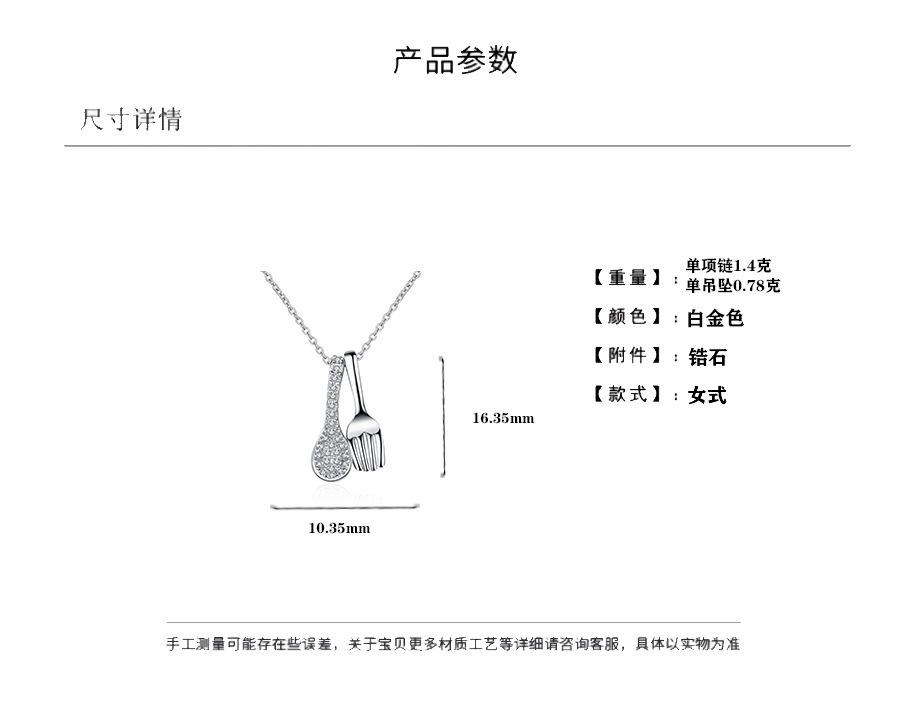 产品参数

尺寸详情

16.35mm

10.35mm

【重量】：单项链1.4克
单吊坠0.78克

【颜色】：白金色

【附件】：锆石

【款式】：女式

手工测量可能存在些误差，关于宝贝更多材质工艺等详细请咨询客服，具体以实物为准